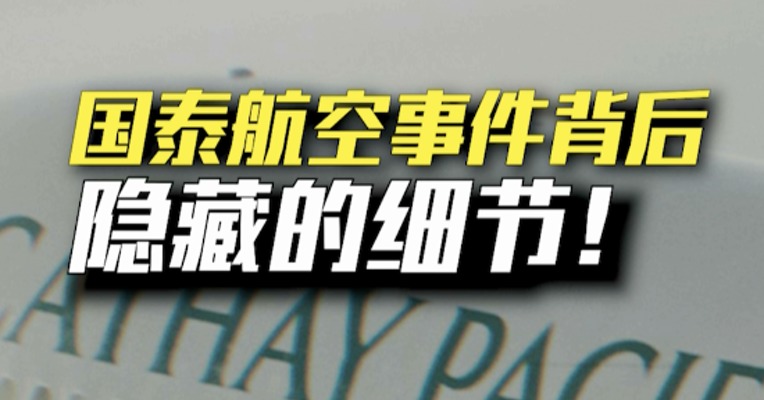 国泰航空事件背后
隐藏的细节！

CATHAY PACIF